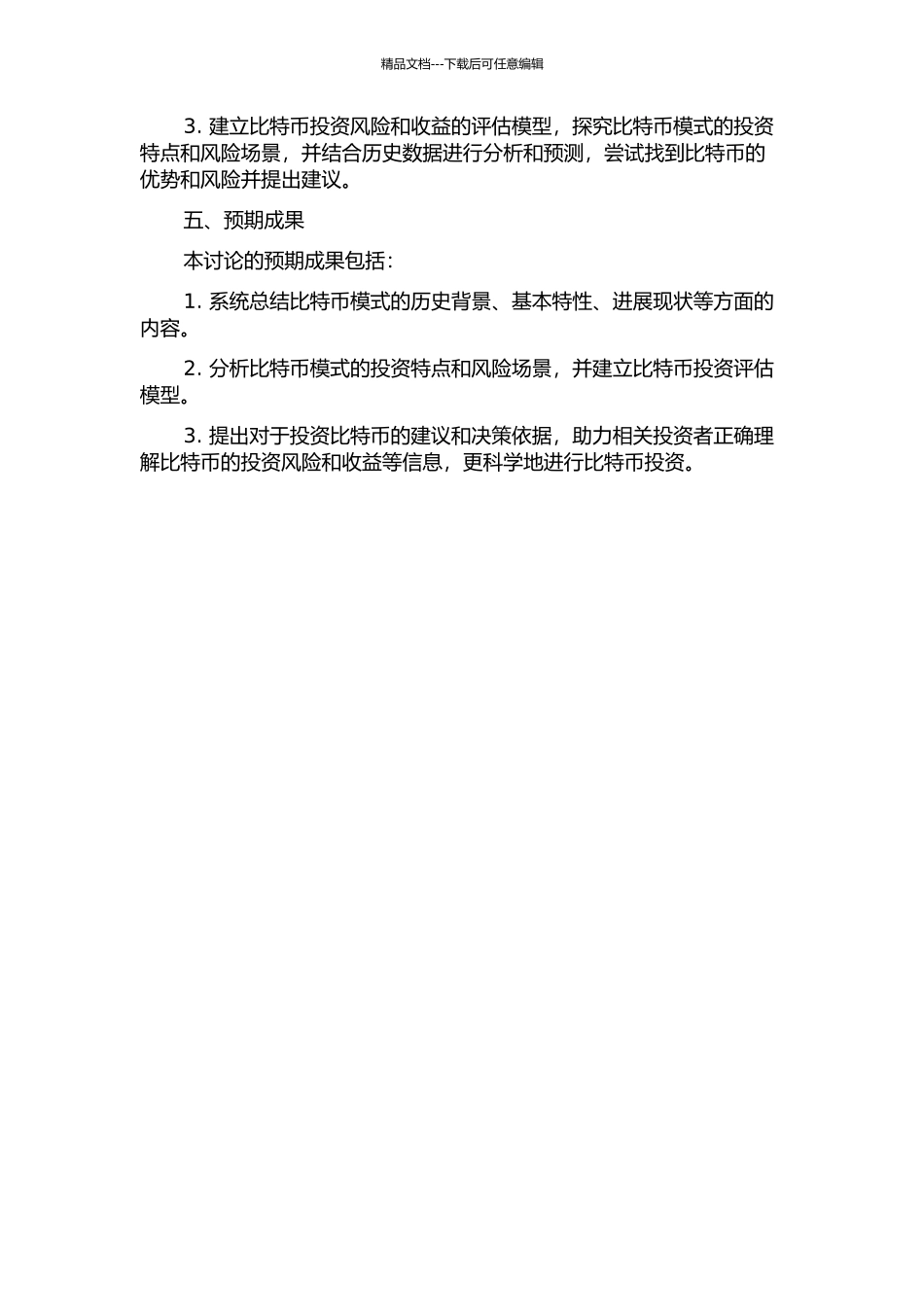 精品文档---下载后可任意编辑

3. 建立比特币投资风险和收益的评估模型，探究比特币模式的投资特点和风险场景，并结合历史数据进行分析和预测，尝试找到比特币的优势和风险并提出建议。

五、预期成果

本讨论的预期成果包括：

1. 系统总结比特币模式的历史背景、基本特性、进展现状等方面的内容。

2. 分析比特币模式的投资特点和风险场景，并建立比特币投资评估模型。

3. 提出对于投资比特币的建议和决策依据，助力相关投资者正确理解比特币的投资风险和收益等信息，更科学地进行比特币投资。